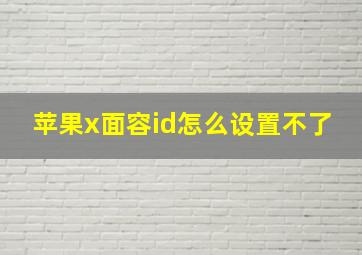 苹果x面容id怎么设置不了